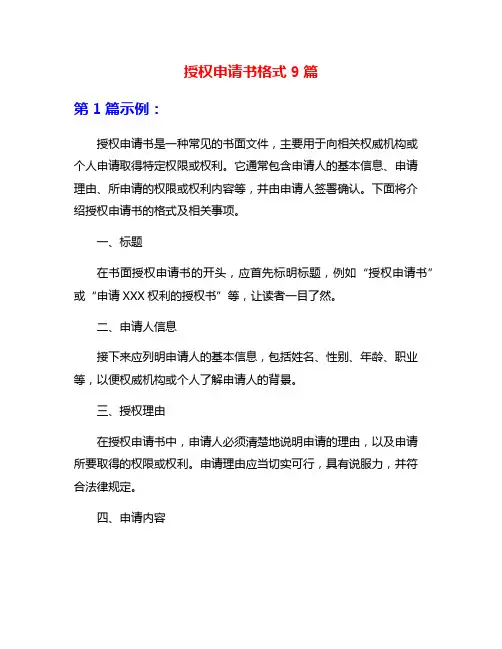 授权申请书格式 9 篇

第 1 篇示例：

授权申请书是一种常见的书面文件，主要用于向相关权威机构或个人申请取得特定权限或权利。它通常包含申请人的基本信息、申请理由、所申请的权限或权利内容等，并由申请人签署确认。下面将介绍授权申请书的格式及相关事项。

一、标题

在书面授权申请书的开头，应首先标明标题，例如“授权申请书”或“申请 XXX 权利的授权书”等，让读者一目了然。

二、申请人信息

接下来应列明申请人的基本信息，包括姓名、性别、年龄、职业等，以便权威机构或个人了解申请人的背景。

三、授权理由

在授权申请书中，申请人必须清楚地说明申请的理由，以及申请所要取得的权限或权利。申请理由应当切实可行，具有说服力，并符合法律规定。

四、申请内容